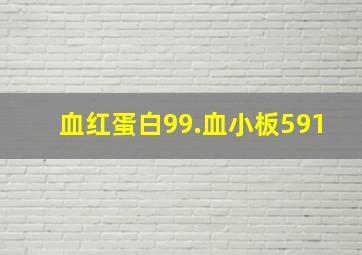 血红蛋白99.血小板591